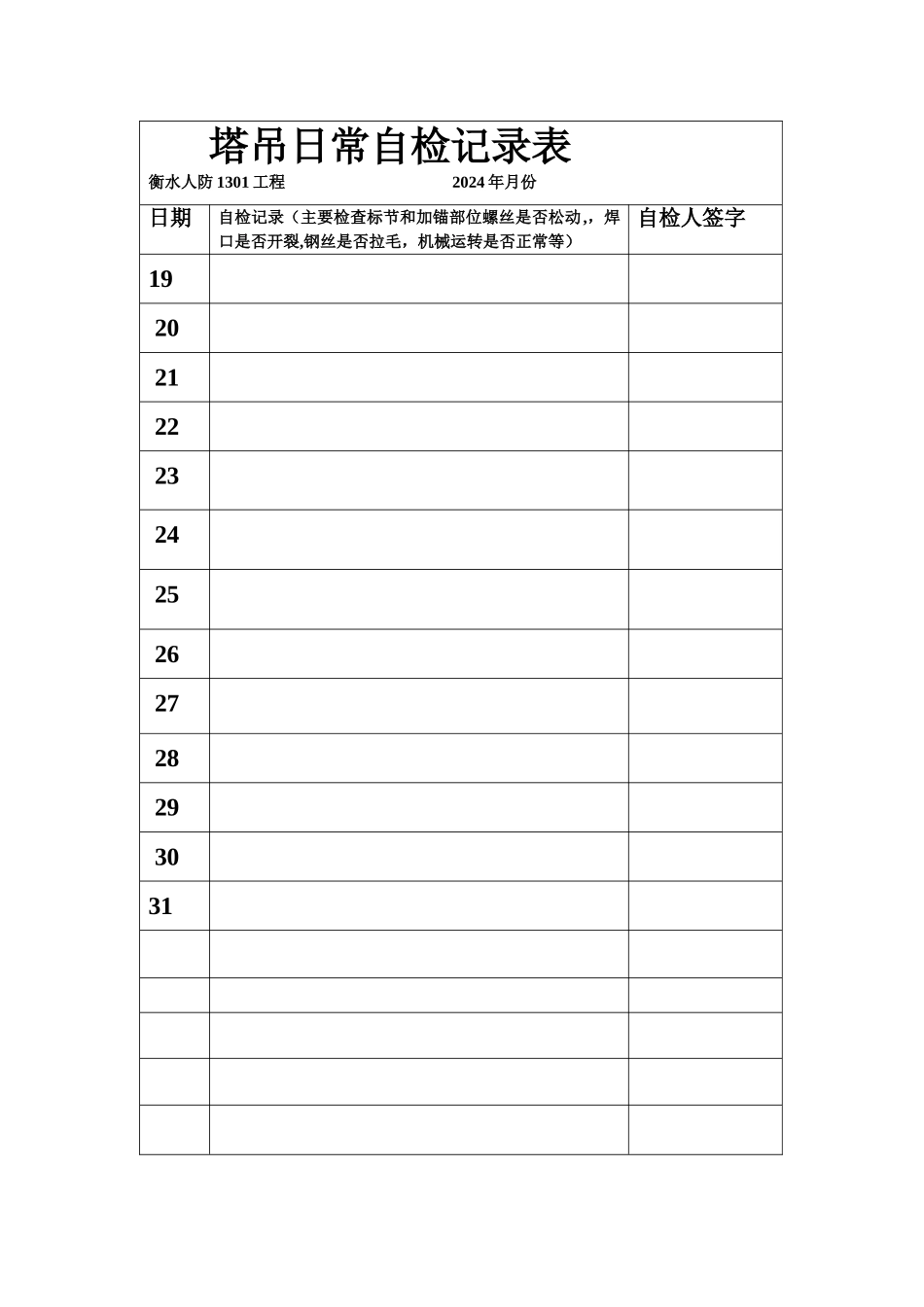 塔吊日常自检记录表

衡水人防 1301 工程 2024 年月份

| 日期 | 自检记录（主要检查标节和加锚部位螺丝是否松动,，焊口是否开裂,钢丝是否拉毛，机械运转是否正常等） | 自检人签字 |
|---|---|---|
| 19 | | |
| 20 | | |
| 21 | | |
| 22 | | |
| 23 | | |
| 24 | | |
| 25 | | |
| 26 | | |
| 27 | | |
| 28 | | |
| 29 | | |
| 30 | | |
| 31 | | |
| | | |
| | | |
| | | |
| | | |
| | | |